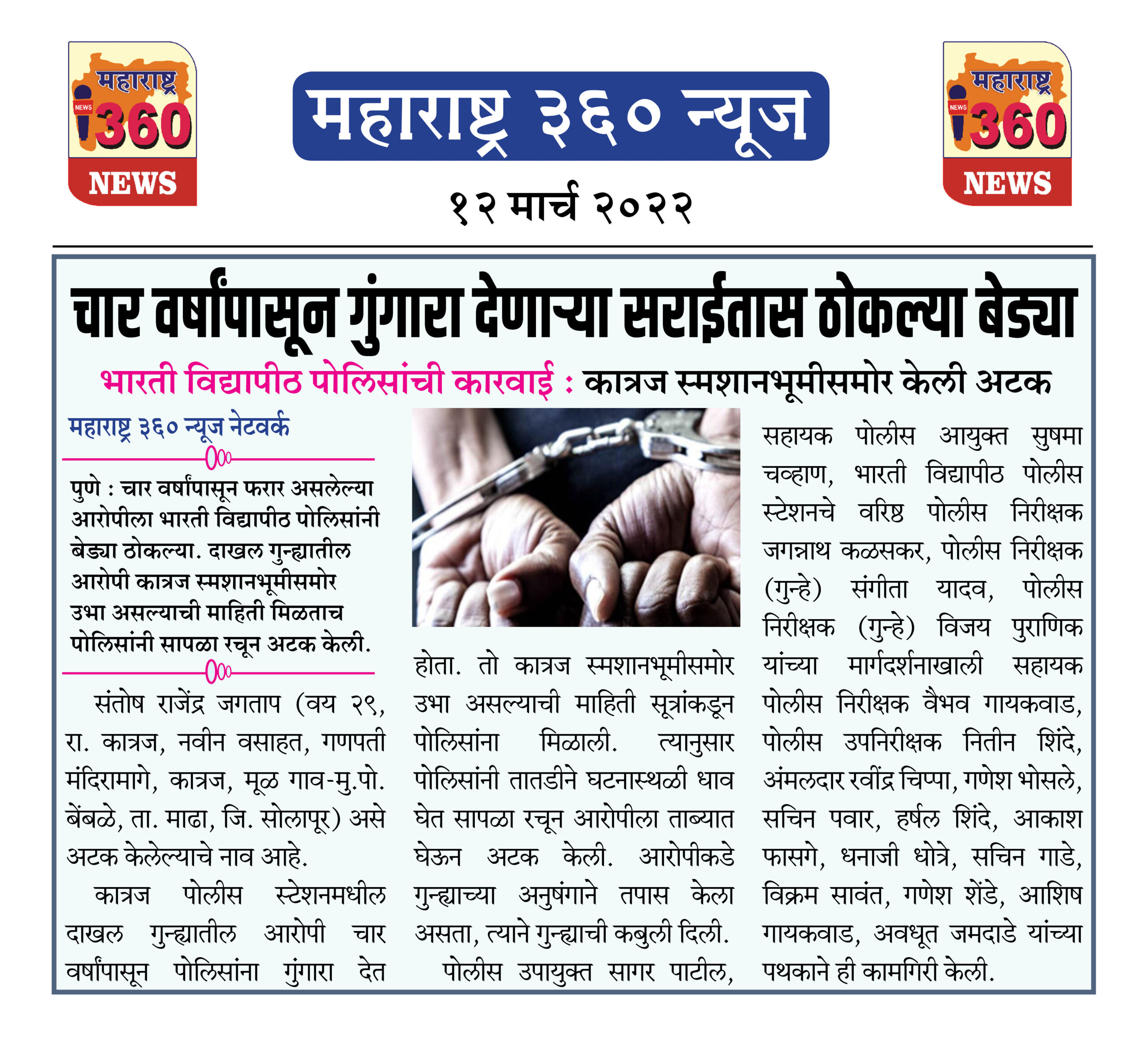 महाराष्ट्र NEWS 360 NEWS

महाराष्ट्र ३६० न्यूज

१२ मार्च २०२२

महाराष्ट्र NEWS 360 NEWS

चार वर्षांपासून गुंगारा देणाऱ्या सराईतास ठोकल्या बेड्या

भारती विद्यापीठ पोलिसांची कारवाई : कात्रज स्मशानभूमीसमोर केली अटक

महाराष्ट्र ३६० न्यूज नेटवर्क

पुणे : चार वर्षांपासून फरार असलेल्या आरोपीला भारती विद्यापीठ पोलिसांनी बेड्या ठोकल्या. दाखल गुन्ह्यातील आरोपी कात्रज स्मशानभूमीसमोर उभा असल्याची माहिती मिळताच पोलिसांनी सापळा रचून अटक केली.

संतोष राजेंद्र जगताप (वय २९, रा. कात्रज, नवीन वसाहत, गणपती मंदिरामागे, कात्रज, मूळ गाव-मु.पो. बेंबळे, ता. माढा, जि. सोलापूर) असे अटक केलेल्याचे नाव आहे.

कात्रज पोलीस स्टेशनमधील दाखल गुन्ह्यातील आरोपी चार वर्षांपासून पोलिसांना गुंगारा देत होता. तो कात्रज स्मशानभूमीसमोर उभा असल्याची माहिती सूत्रांकडून पोलिसांना मिळाली. त्यानुसार पोलिसांनी तातडीने घटनास्थळी धाव घेत सापळा रचून आरोपीला ताब्यात घेऊन अटक केली. आरोपीकडे गुन्ह्याच्या अनुषंगाने तपास केला असता, त्याने गुन्ह्याची कबुली दिली.

पोलीस उपायुक्त सागर पाटील, सहायक पोलीस आयुक्त सुषमा चव्हाण, भारती विद्यापीठ पोलीस स्टेशनचे वरिष्ठ पोलीस निरीक्षक जगन्नाथ कळसकर, पोलीस निरीक्षक (गुन्हे) संगीता यादव, पोलीस निरीक्षक (गुन्हे) विजय पुराणिक यांच्या मार्गदर्शनाखाली सहायक पोलीस निरीक्षक वैभव गायकवाड, पोलीस उपनिरीक्षक नितीन शिंदे, अंमलदार रवींद्र चिप्पा, गणेश भोसले, सचिन पवार, हर्षल शिंदे, आकाश फासगे, धनाजी धोत्रे, सचिन गाडे, विक्रम सावंत, गणेश शेंडे, आशिष गायकवाड, अवधूत जमदाडे यांच्या पथकाने ही कामगिरी केली.